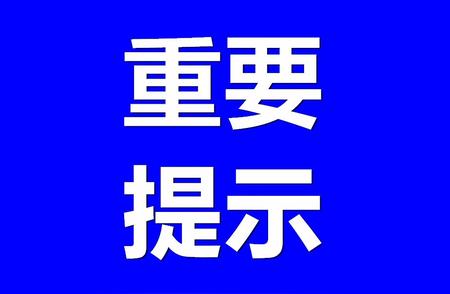 重要
提示